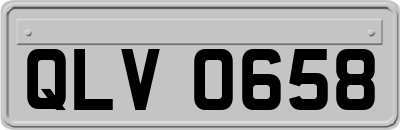 QLV 0658